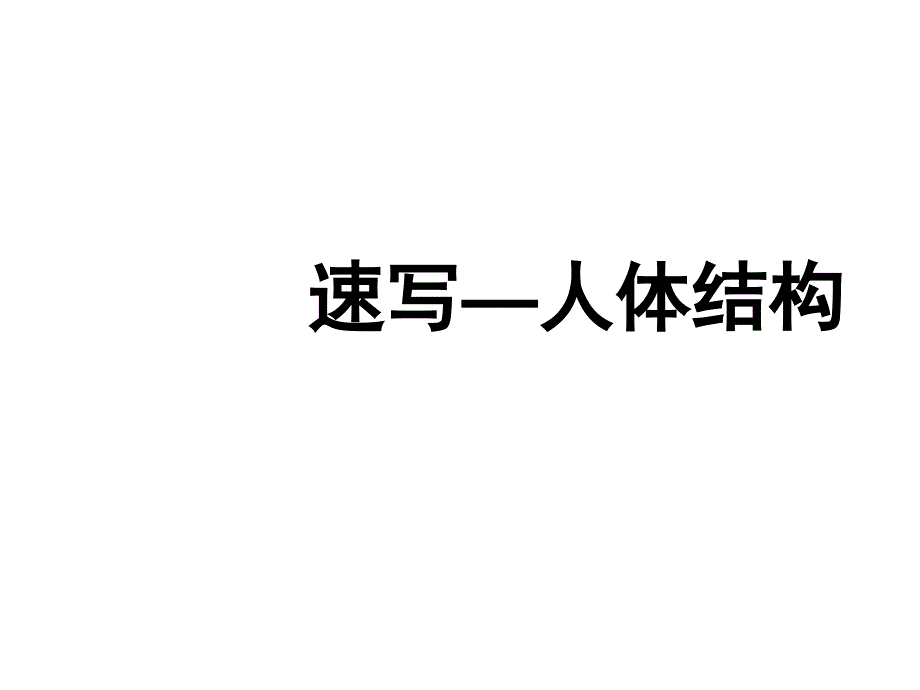 速写—人体结构